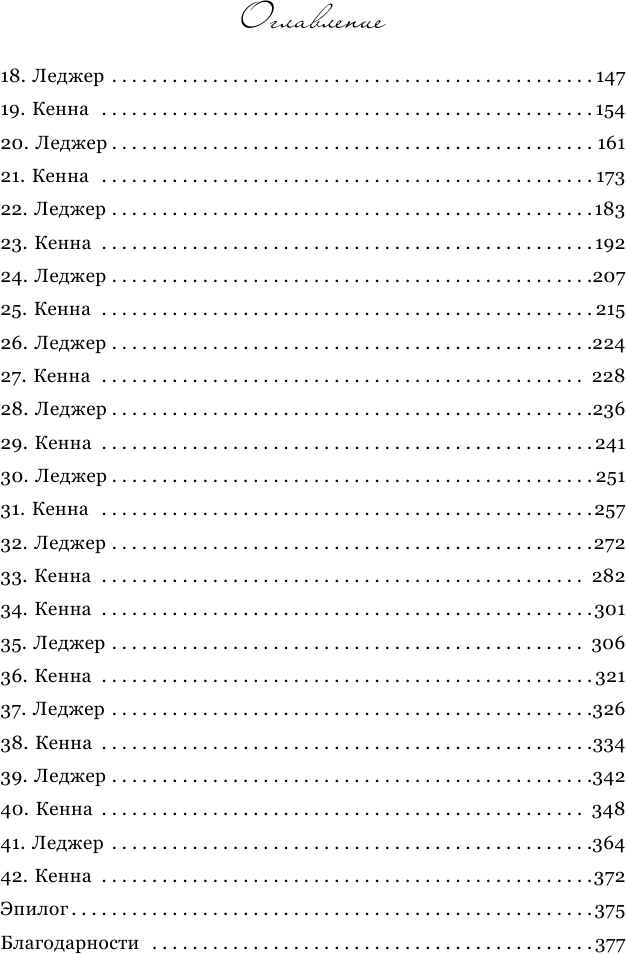 Оглавление

18. Леджер 147
19. Кенна 154
20. Леджер 161
21. Кенна 173
22. Леджер 183
23. Кенна 192
24. Леджер 207
25. Кенна 215
26. Леджер 224
27. Кенна 228
28. Леджер 236
29. Кенна 241
30. Леджер 251
31. Кенна 257
32. Леджер 272
33. Кенна 282
34. Кенна 301
35. Леджер 306
36. Кенна 321
37. Леджер 326
38. Кенна 334
39. Леджер 342
40. Кенна 348
41. Леджер 364
42. Кенна 372
Эпилог 375
Благодарности 377